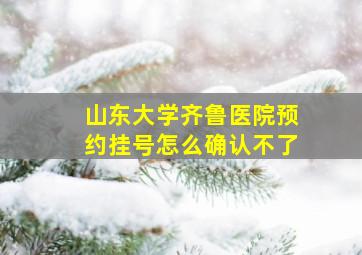 山东大学齐鲁医院预约挂号怎么确认不了